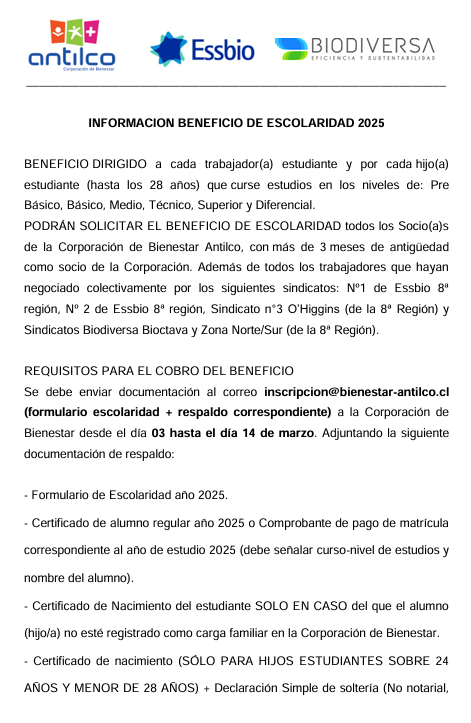 antilco
Corporación de Bienestar

Essbio

BIODIVERSA
EFICIENCIA Y SUSTENTABILIDAD

INFORMACION BENEFICIO DE ESCOLARIDAD 2025

BENEFICIO DIRIGIDO a cada trabajador(a) estudiante y por cada hijo(a) estudiante (hasta los 28 años) que curse estudios en los niveles de: Pre Básico, Básico, Medio, Técnico, Superior y Diferencial.
PODRÁN SOLICITAR EL BENEFICIO DE ESCOLARIDAD todos los Socio(a)s de la Corporación de Bienestar Antilco, con más de 3 meses de antigüedad como socio de la Corporación. Además de todos los trabajadores que hayan negociado colectivamente por los siguientes sindicatos: Nº1 de Essbio 8ª región, Nº 2 de Essbio 8ª región, Sindicato n°3 O'Higgins (de la 8ª Región) y Sindicatos Biodiversa Bioctava y Zona Norte/Sur (de la 8ª Región).

REQUISITOS PARA EL COBRO DEL BENEFICIO
Se debe enviar documentación al correo inscripcion@bienestar-antilco.cl (formulario escolaridad + respaldo correspondiente) a la Corporación de Bienestar desde el día 03 hasta el día 14 de marzo. Adjuntando la siguiente documentación de respaldo:

- Formulario de Escolaridad año 2025.

- Certificado de alumno regular año 2025 o Comprobante de pago de matrícula correspondiente al año de estudio 2025 (debe señalar curso-nivel de estudios y nombre del alumno).

- Certificado de Nacimiento del estudiante SOLO EN CASO del que el alumno (hijo/a) no esté registrado como carga familiar en la Corporación de Bienestar.

- Certificado de nacimiento (SÓLO PARA HIJOS ESTUDIANTES SOBRE 24 AÑOS Y MENOR DE 28 AÑOS) + Declaración Simple de soltería (No notarial,